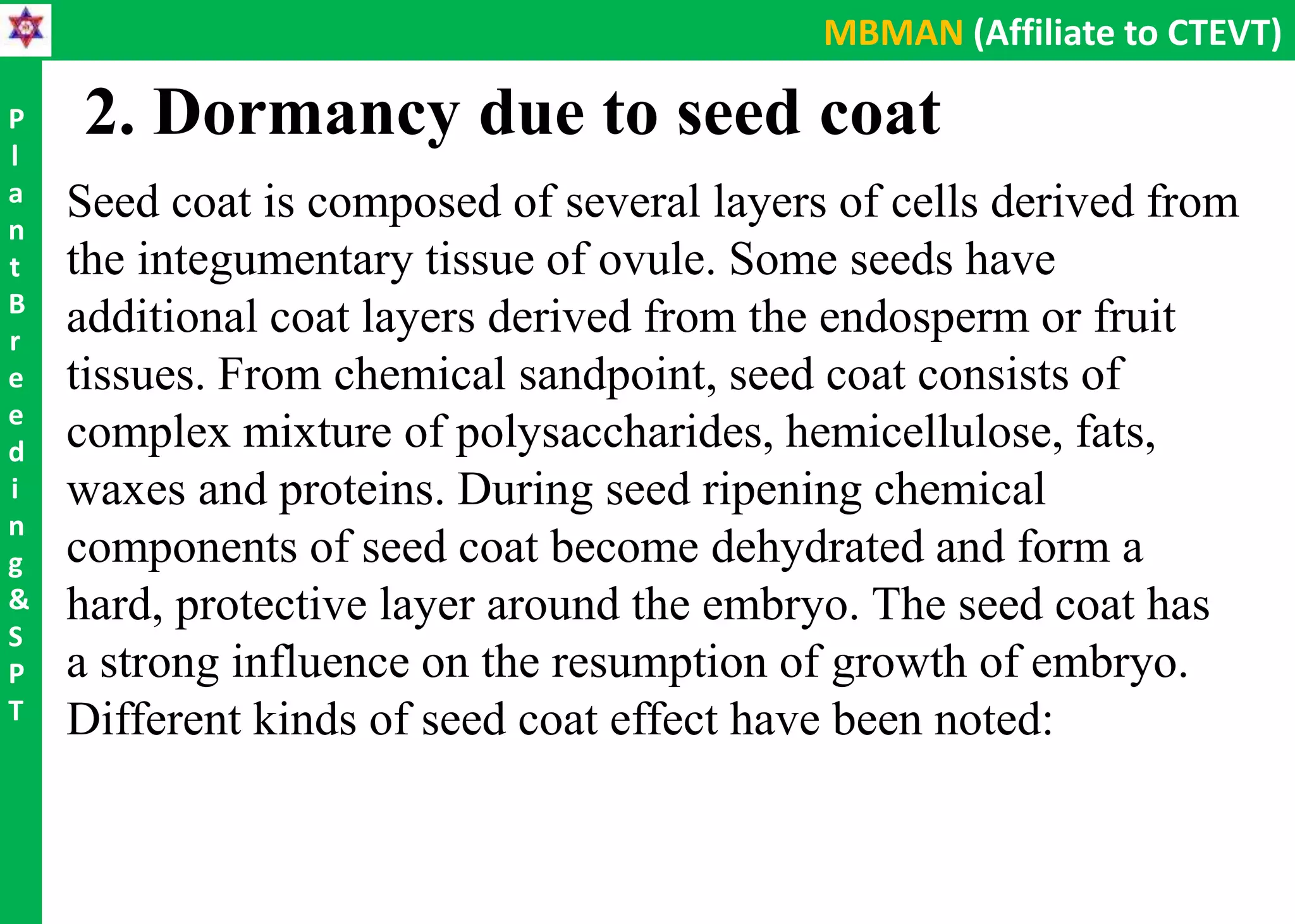 MBMAN (Affiliate to CTEVT)

Plant Breeding & SPT

2. Dormancy due to seed coat

Seed coat is composed of several layers of cells derived from the integumentary tissue of ovule. Some seeds have additional coat layers derived from the endosperm or fruit tissues. From chemical sandpoint, seed coat consists of complex mixture of polysaccharides, hemicellulose, fats, waxes and proteins. During seed ripening chemical components of seed coat become dehydrated and form a hard, protective layer around the embryo. The seed coat has a strong influence on the resumption of growth of embryo. Different kinds of seed coat effect have been noted: